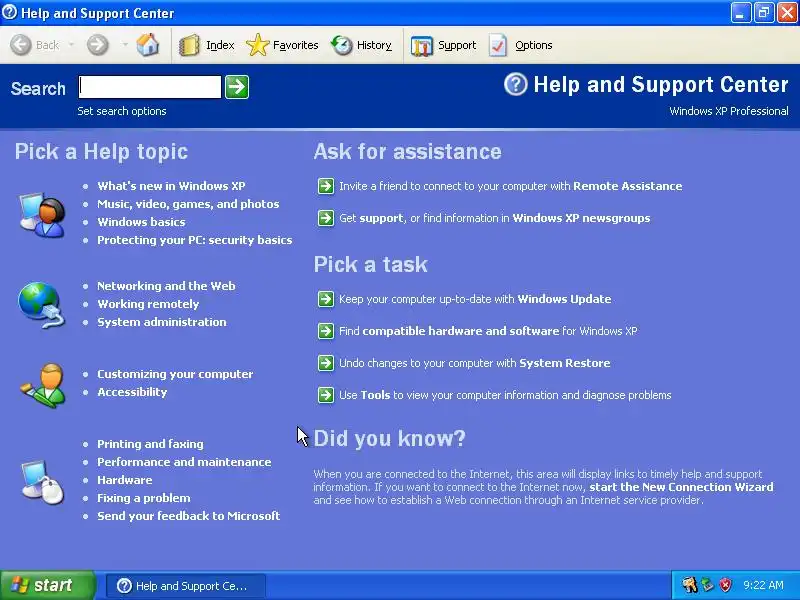 Help and Support Center

Back Index Favorites History Support Options

Search

Set search options

Help and Support Center

Windows XP Professional

Pick a Help topic

- What's new in Windows XP
- Music, video, games, and photos
- Windows basics
- Protecting your PC: security basics

- Networking and the Web
- Working remotely
- System administration

- Customizing your computer
- Accessibility

- Printing and faxing
- Performance and maintenance
- Hardware
- Fixing a problem
- Send your feedback to Microsoft

Ask for assistance

Invite a friend to connect to your computer with Remote Assistance

Get support, or find information in Windows XP newsgroups

Pick a task

Keep your computer up-to-date with Windows Update

Find compatible hardware and software for Windows XP

Undo changes to your computer with System Restore

Use Tools to view your computer information and diagnose problems

Did you know?

When you are connected to the Internet, this area will display links to timely help and support information. If you want to connect to the Internet now, start the New Connection Wizard and see how to establish a Web connection through an Internet service provider.

start Help and Support Ce... 9:22 AM